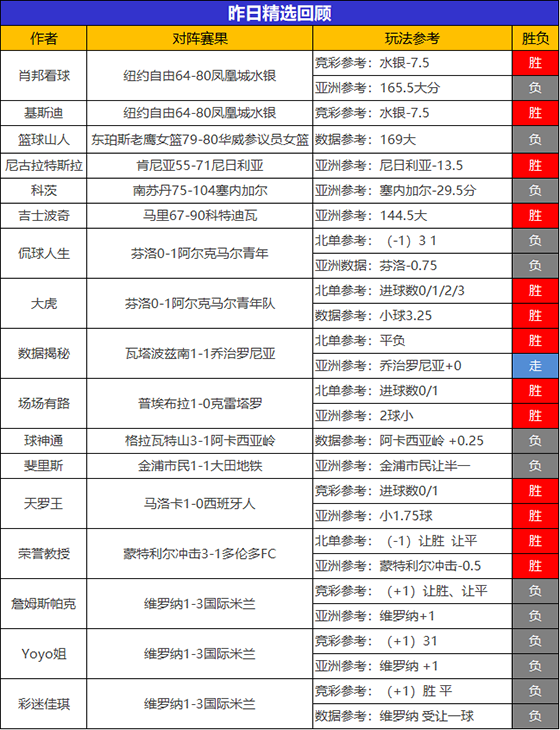 昨日精选回顾

| 作者 | 对阵赛果 | 玩法参考 | 胜负 |
|---|---|---|---|
| 肖邦看球 | 纽约自由64-80凤凰城水银 | 竞彩参考：水银-7.5 | 胜 |
| | | 亚洲参考：165.5大分 | 负 |
| 基斯迪 | 纽约自由64-80凤凰城水银 | 竞彩参考：水银-7.5 | 胜 |
| 篮球山人 | 东珀斯老鹰女篮79-80华威参议员女篮 | 数据参考：169大 | 负 |
| 尼古拉特斯拉 | 肯尼亚55-71尼日利亚 | 亚洲参考：尼日利亚-13.5 | 胜 |
| 科茨 | 南苏丹75-104塞内加尔 | 亚洲参考：塞内加尔-29.5分 | 负 |
| 吉士波奇 | 马里67-90科特迪瓦 | 亚洲参考：144.5大 | 胜 |
| 侃球人生 | 芬洛0-1阿尔克马尔青年 | 北单参考：（-1）3 1 | 负 |
| | | 亚洲数据：芬洛-0.75 | 负 |
| 大虎 | 芬洛0-1阿尔克马尔青年队 | 北单参考：进球数0/1/2/3 | 胜 |
| | | 数据参考：小球3.25 | 胜 |
| 数据揭秘 | 瓦塔波兹南1-1乔治罗尼亚 | 北单参考：平负 | 胜 |
| | | 亚洲参考：乔治罗尼亚+0 | 走 |
| 场场有路 | 普埃布拉1-0克雷塔罗 | 北单参考：进球数0/1 | 胜 |
| | | 亚洲参考：2球小 | 胜 |
| 球神通 | 格拉瓦特山3-1阿卡西亚岭 | 数据参考：阿卡西亚岭 +0.25 | 负 |
| 斐里斯 | 金浦市民1-1大田地铁 | 亚洲参考：金浦市民让半一 | 负 |
| 天罗王 | 马洛卡1-0西班牙人 | 竞彩参考：进球数0/1 | 胜 |
| | | 亚洲参考：小1.75球 | 胜 |
| 荣誉教授 | 蒙特利尔冲击3-1多伦多FC | 北单参考：（-1）让胜 让平 | 胜 |
| | | 亚洲参考：蒙特利尔冲击-0.5 | 胜 |
| 詹姆斯帕克 | 维罗纳1-3国际米兰 | 竞彩参考：（+1）让胜、让平 | 负 |
| | | 亚洲参考：维罗纳+1 | 负 |
| Yoyo姐 | 维罗纳1-3国际米兰 | 竞彩参考：（+1）31 | 负 |
| | | 亚洲参考：维罗纳 +1 | 负 |
| 彩迷佳琪 | 维罗纳1-3国际米兰 | 竞彩参考：（+1）胜 平 | 负 |
| | | 数据参考：维罗纳 受让一球 | 负 |